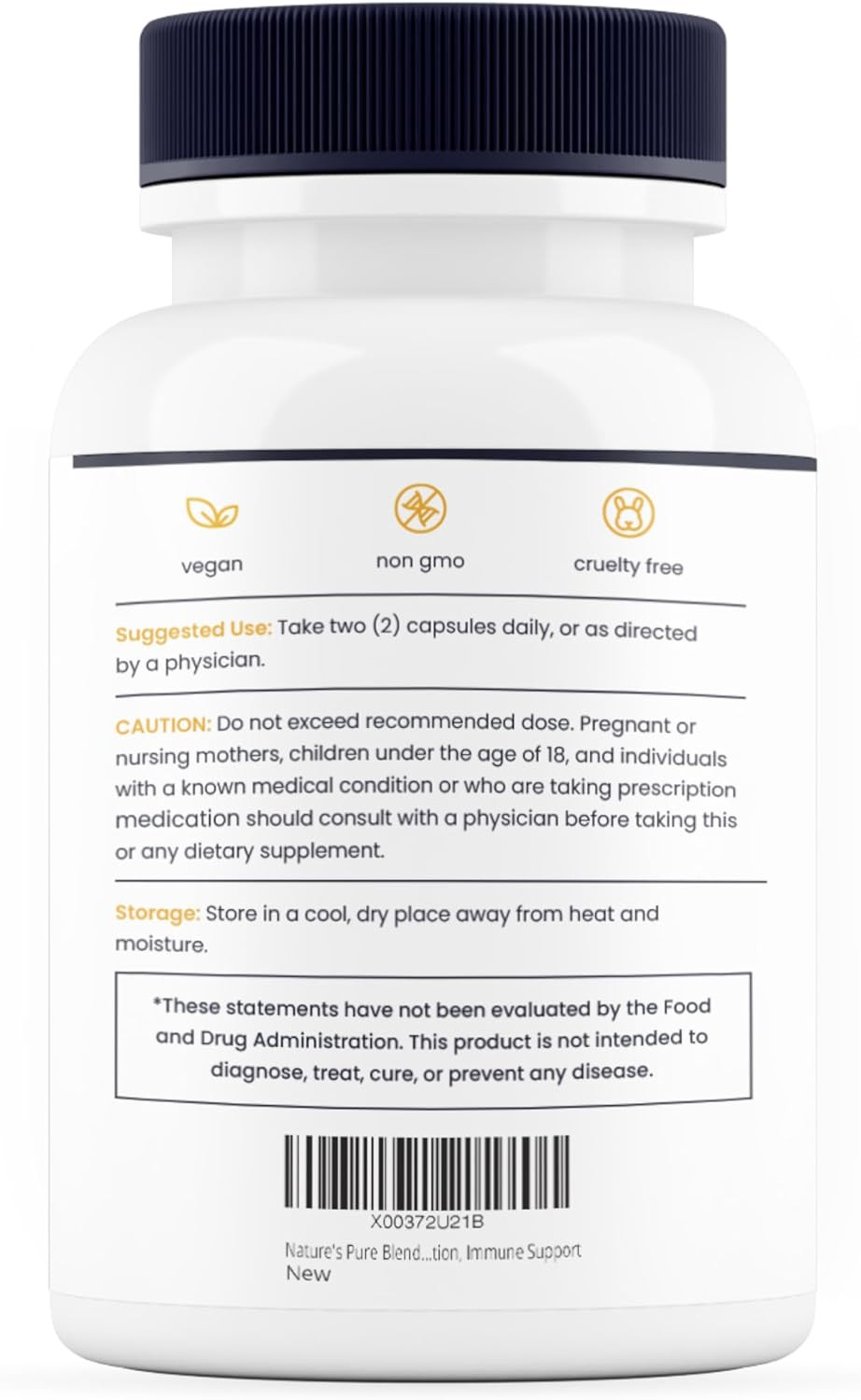 vegan

non gmo

cruelty free

Suggested Use: Take two (2) capsules daily, or as directed by a physician.

CAUTION: Do not exceed recommended dose. Pregnant or nursing mothers, children under the age of 18, and individuals with a known medical condition or who are taking prescription medication should consult with a physician before taking this or any dietary supplement.

Storage: Store in a cool, dry place away from heat and moisture.

*These statements have not been evaluated by the Food and Drug Administration. This product is not intended to diagnose, treat, cure, or prevent any disease.

X00372U21B
Nature's Pure Blend...tion, Immune Support
New